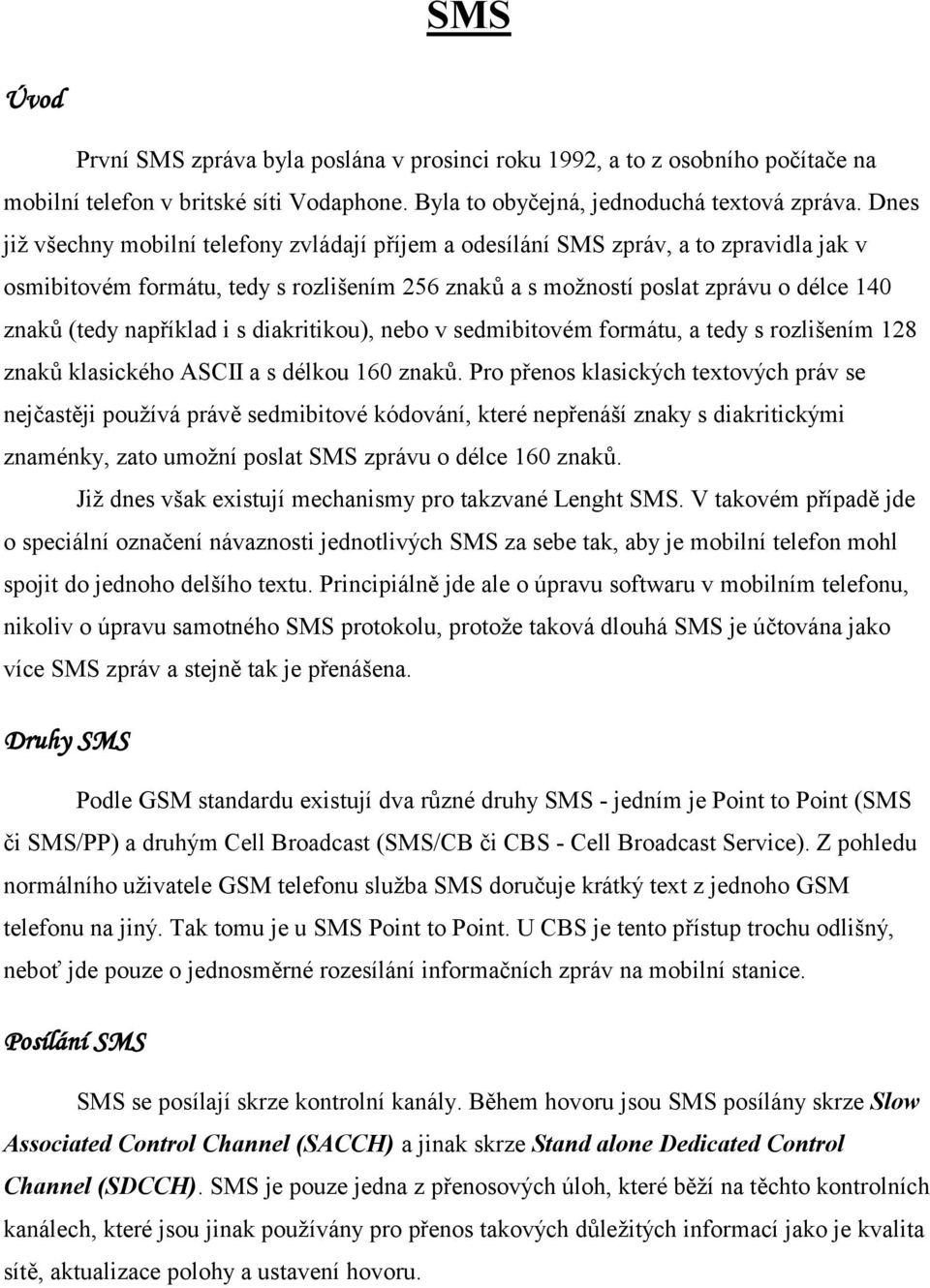 SMS

Úvod

První SMS zpráva byla poslána v prosinci roku 1992, a to z osobního počítače na mobilní telefon v britské síti Vodaphone. Byla to obyčejná, jednoduchá textová zpráva. Dnes již všechny mobilní telefony zvládají příjem a odesílání SMS zpráv, a to zpravidla jak v osmibitovém formátu, tedy s rozlišením 256 znaků a s možností poslat zprávu o délce 140 znaků (tedy například i s diakritikou), nebo v sedmibitovém formátu, a tedy s rozlišením 128 znaků klasického ASCII a s délkou 160 znaků. Pro přenos klasických textových práv se nejčastěji používá právě sedmibitové kódování, které nepřenáší znaky s diakritickými znaménky, zato umožní poslat SMS zprávu o délce 160 znaků.

Již dnes však existují mechanismy pro takzvané Lenght SMS. V takovém případě jde o speciální označení návaznosti jednotlivých SMS za sebe tak, aby je mobilní telefon mohl spojit do jednoho delšího textu. Principiálně jde ale o úpravu softwaru v mobilním telefonu, nikoliv o úpravu samotného SMS protokolu, protože taková dlouhá SMS je účtována jako více SMS zpráv a stejně tak je přenášena.

Druhy SMS

Podle GSM standardu existují dva různé druhy SMS - jedním je Point to Point (SMS či SMS/PP) a druhým Cell Broadcast (SMS/CB či CBS - Cell Broadcast Service). Z pohledu normálního uživatele GSM telefonu služba SMS doručuje krátký text z jednoho GSM telefonu na jiný. Tak tomu je u SMS Point to Point. U CBS je tento přístup trochu odlišný, neboť jde pouze o jednosměrné rozesílání informačních zpráv na mobilní stanice.

Posílání SMS

SMS se posílají skrze kontrolní kanály. Během hovoru jsou SMS posílány skrze Slow Associated Control Channel (SACCH) a jinak skrze Stand alone Dedicated Control Channel (SDCCH). SMS je pouze jedna z přenosových úloh, které běží na těchto kontrolních kanálech, které jsou jinak používány pro přenos takových důležitých informací jako je kvalita sítě, aktualizace polohy a ustavení hovoru.